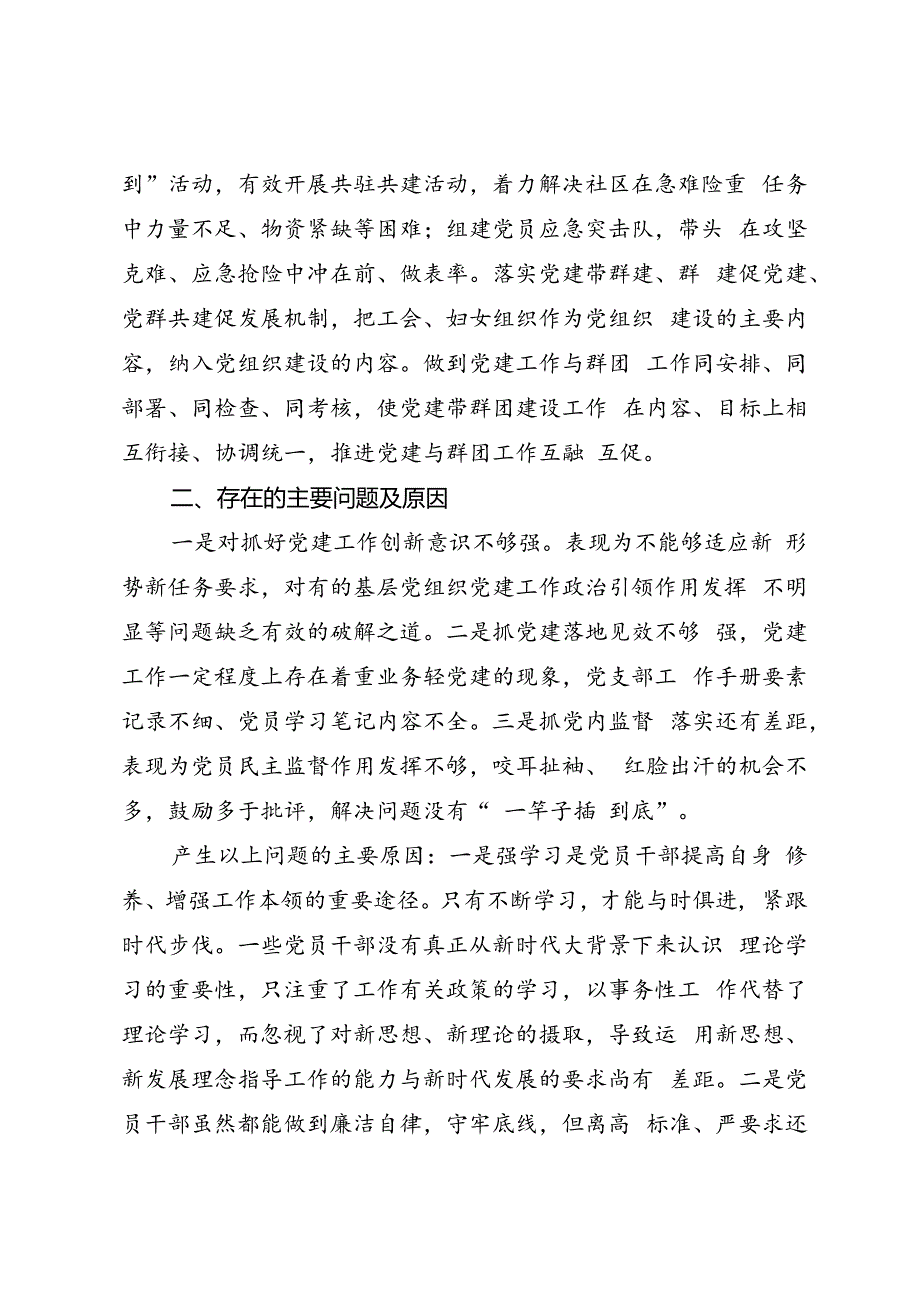 到”活动，有效开展共驻共建活动，着力解决社区在急难险重 任务中力量不足、物资紧缺等困难；组建党员应急突击队，带头 在攻坚克难、应急抢险中冲在前、做表率。落实党建带群建、群 建促党建、党群共建促发展机制，把工会、妇女组织作为党组织 建设的主要内容，纳入党组织建设的内容。做到党建工作与群团 工作同安排、同部署、同检查、同考核，使党建带群团建设工作 在内容、目标上相互衔接、协调统一，推进党建与群团工作互融 互促。

二、存在的主要问题及原因

一是对抓好党建工作创新意识不够强。表现为不能够适应新 形势新任务要求，对有的基层党组织党建工作政治引领作用发挥 不明显等问题缺乏有效的破解之道。二是抓党建落地见效不够 强，党建工作一定程度上存在着重业务轻党建的现象，党支部工 作手册要素记录不细、党员学习笔记内容不全。三是抓党内监督 落实还有差距，表现为党员民主监督作用发挥不够，咬耳扯袖、 红脸出汗的机会不多，鼓励多于批评，解决问题没有“ 一竿子插 到底”。

产生以上问题的主要原因：一是强学习是党员干部提高自身 修养、增强工作本领的重要途径。只有不断学习，才能与时俱进，紧跟时代步伐。一些党员干部没有真正从新时代大背景下来认识 理论学习的重要性，只注重了工作有关政策的学习，以事务性工 作代替了理论学习，而忽视了对新思想、新理论的摄取，导致运 用新思想、新发展理念指导工作的能力与新时代发展的要求尚有 差距。二是党员干部虽然都能做到廉洁自律，守牢底线，但离高 标准、严要求还